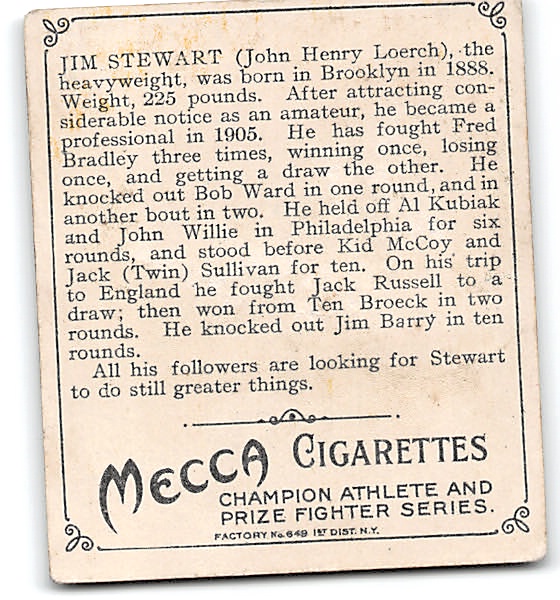 JIM STEWART (John Henry Loerch), the heavyweight, was born in Brooklyn in 1888. Weight, 225 pounds. After attracting considerable notice as an amateur, he became a professional in 1905. He has fought Fred Bradley three times, winning once, losing once, and getting a draw the other. He knocked out Bob Ward in one round, and in another bout in two. He held off Al Kubiak and John Willie in Philadelphia for six rounds, and stood before Kid McCoy and Jack (Twin) Sullivan for ten. On his trip to England he fought Jack Russell to a draw; then won from Ten Broeck in two rounds. He knocked out Jim Barry in ten rounds.

All his followers are looking for Stewart to do still greater things.

MECCA CIGARETTES

CHAMPION ATHLETE AND PRIZE FIGHTER SERIES.

FACTORY No. 649 1ST DIST. N.Y.